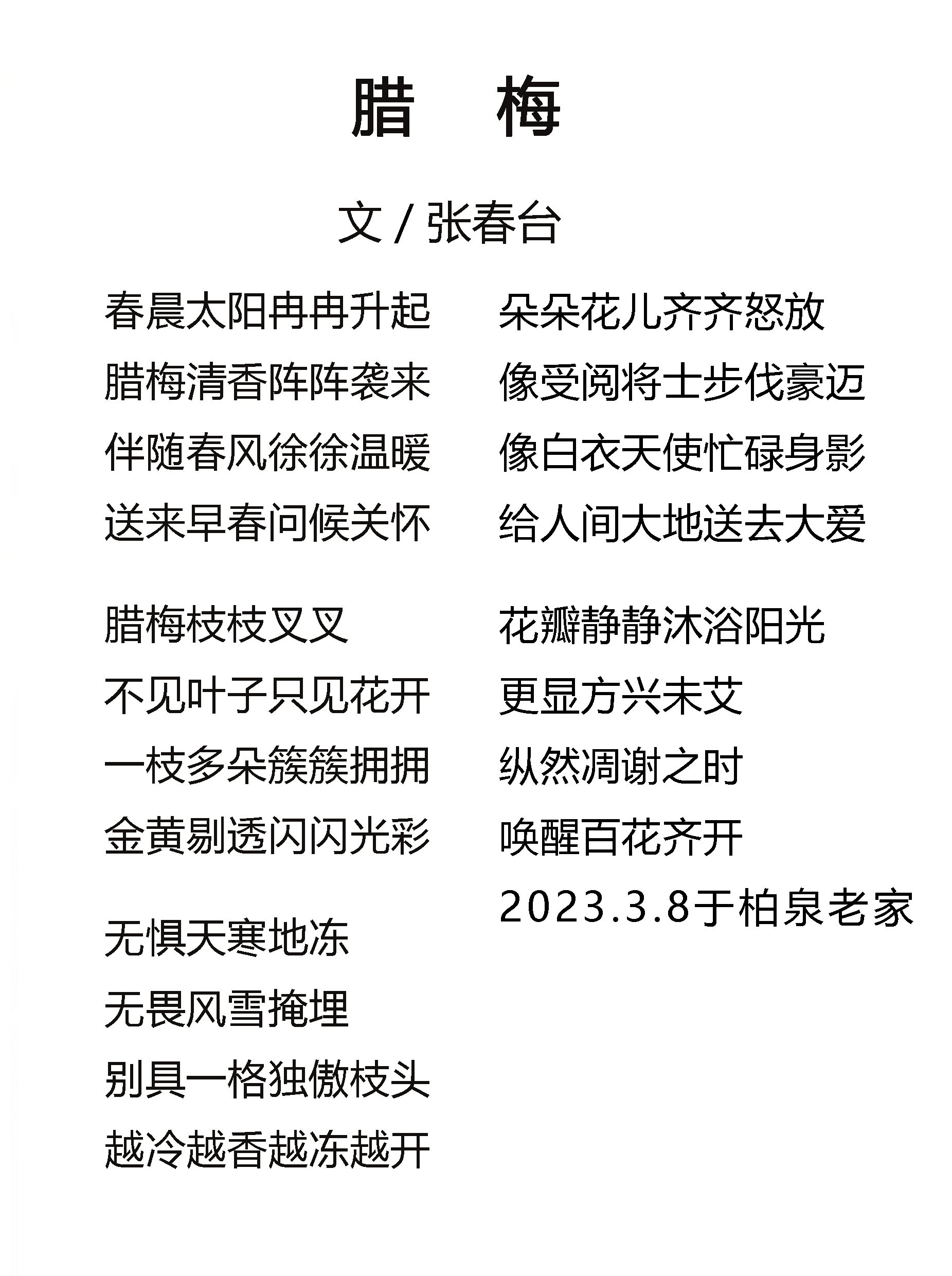 腊　梅

文 / 张春台

春晨太阳冉冉升起
腊梅清香阵阵袭来
伴随春风徐徐温暖
送来早春问候关怀

腊梅枝枝叉叉
不见叶子只见花开
一枝多朵簇簇拥拥
金黄剔透闪闪光彩

无惧天寒地冻
无畏风雪掩埋
别具一格独傲枝头
越冷越香越冻越开

朵朵花儿齐齐怒放
像受阅将士步伐豪迈
像白衣天使忙碌身影
给人间大地送去大爱

花瓣静静沐浴阳光
更显方兴未艾
纵然凋谢之时
唤醒百花齐开
2023.3.8于柏泉老家